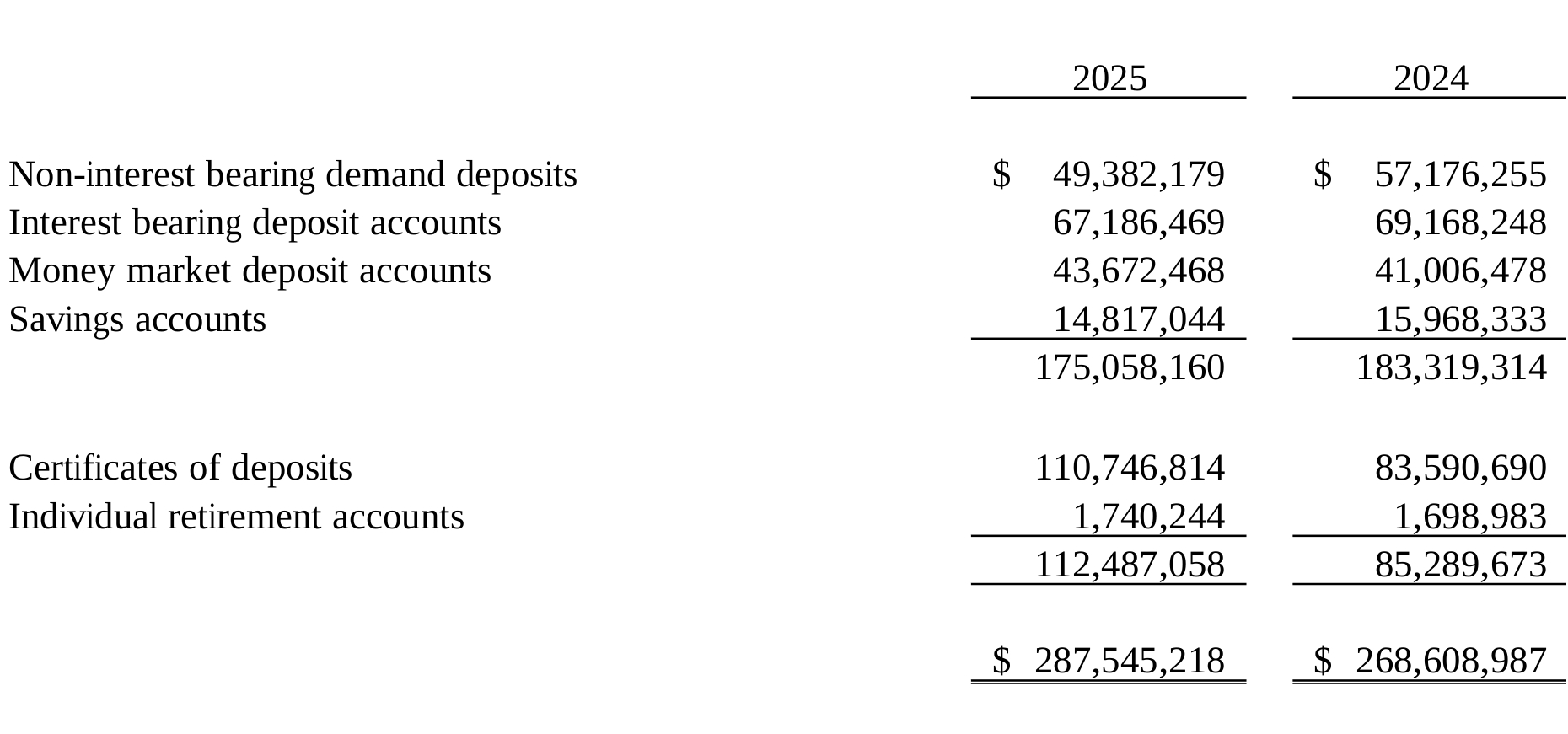 |  | 2025 | 2024 |
|---|---|---|
| Non-interest bearing demand deposits | $ 49,382,179 | $ 57,176,255 |
| Interest bearing deposit accounts | 67,186,469 | 69,168,248 |
| Money market deposit accounts | 43,672,468 | 41,006,478 |
| Savings accounts | 14,817,044 | 15,968,333 |
|  | 175,058,160 | 183,319,314 |
| Certificates of deposits | 110,746,814 | 83,590,690 |
| Individual retirement accounts | 1,740,244 | 1,698,983 |
|  | 112,487,058 | 85,289,673 |
|  | $ 287,545,218 | $ 268,608,987 |